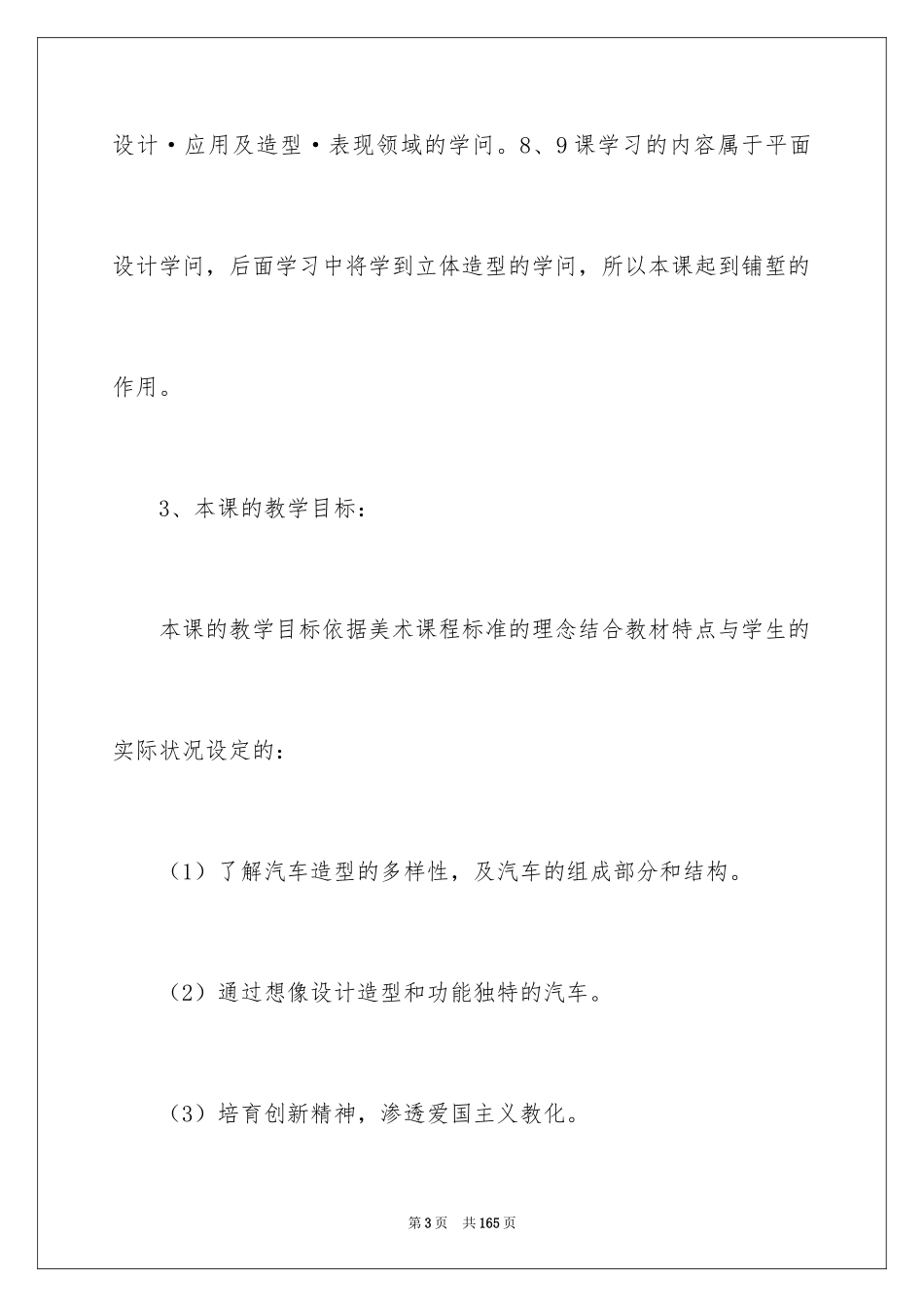 设计·应用及造型·表现领域的学问。8、9课学习的内容属于平面设计学问，后面学习中将学到立体造型的学问，所以本课起到铺堑的作用。

3、本课的教学目标：

本课的教学目标依据美术课程标准的理念结合教材特点与学生的实际状况设定的：

（1）了解汽车造型的多样性，及汽车的组成部分和结构。

（2）通过想像设计造型和功能独特的汽车。

（3）培育创新精神，渗透爱国主义教化。

第3页 共165页